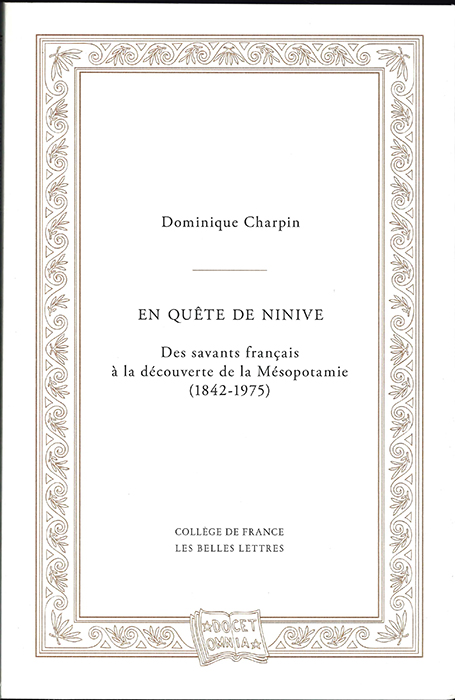 Dominique Charpin

EN QUÊTE DE NINIVE

Des savants français à la découverte de la Mésopotamie (1842-1975)

COLLÈGE DE FRANCE
LES BELLES LETTRES

DOCET OMNIA